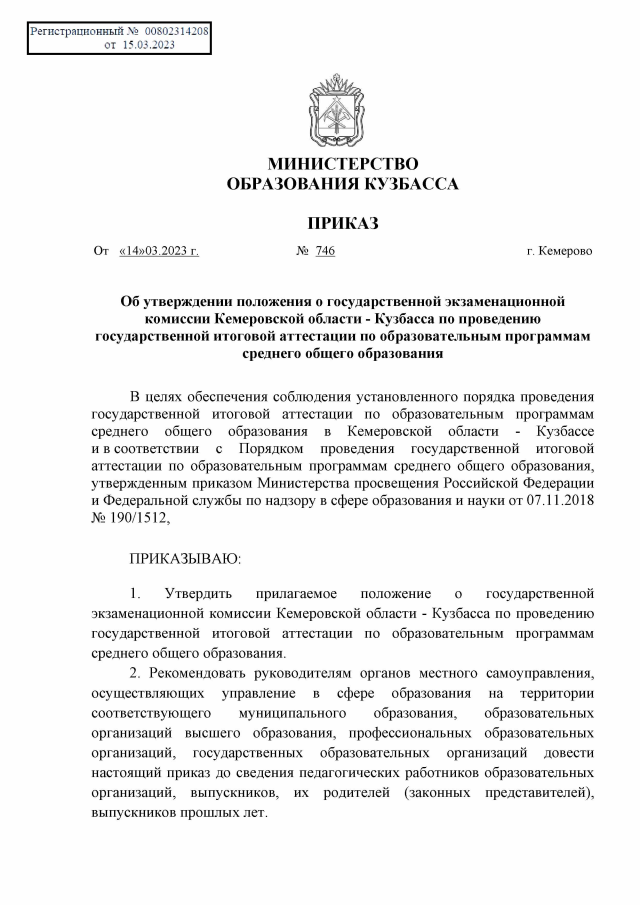 Регистрационный № 00802314208
от 15.03.2023

МИНИСТЕРСТВО
ОБРАЗОВАНИЯ КУЗБАССА

ПРИКАЗ

От «14»03.2023 г. № 746 г. Кемерово

Об утверждении положения о государственной экзаменационной комиссии Кемеровской области - Кузбасса по проведению государственной итоговой аттестации по образовательным программам среднего общего образования

В целях обеспечения соблюдения установленного порядка проведения государственной итоговой аттестации по образовательным программам среднего общего образования в Кемеровской области - Кузбассе и в соответствии с Порядком проведения государственной итоговой аттестации по образовательным программам среднего общего образования, утвержденным приказом Министерства просвещения Российской Федерации и Федеральной службы по надзору в сфере образования и науки от 07.11.2018 № 190/1512,

ПРИКАЗЫВАЮ:

1. Утвердить прилагаемое положение о государственной экзаменационной комиссии Кемеровской области - Кузбасса по проведению государственной итоговой аттестации по образовательным программам среднего общего образования.

2. Рекомендовать руководителям органов местного самоуправления, осуществляющих управление в сфере образования на территории соответствующего муниципального образования, образовательных организаций высшего образования, профессиональных образовательных организаций, государственных образовательных организаций довести настоящий приказ до сведения педагогических работников образовательных организаций, выпускников, их родителей (законных представителей), выпускников прошлых лет.